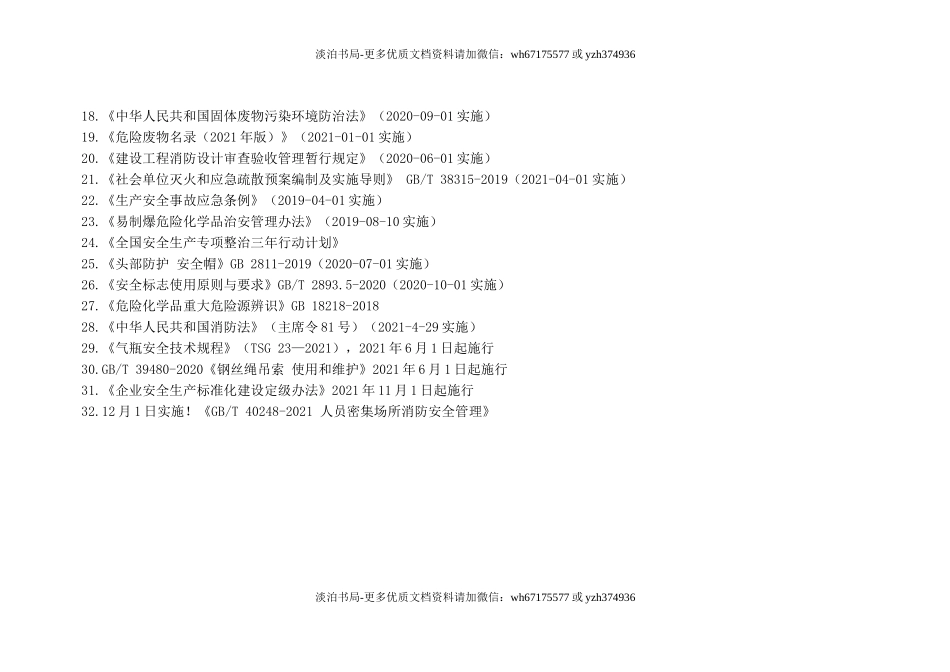 淡泊书局-更多优质文档资料请加微信：wh67175577 或 yzh374936

18.《中华人民共和国固体废物污染环境防治法》（2020-09-01 实施）
19.《危险废物名录（2021 年版）》（2021-01-01 实施）
20.《建设工程消防设计审查验收管理暂行规定》（2020-06-01 实施）
21.《社会单位灭火和应急疏散预案编制及实施导则》 GB/T 38315-2019（2021-04-01 实施）
22.《生产安全事故应急条例》（2019-04-01 实施）
23.《易制爆危险化学品治安管理办法》（2019-08-10 实施）
24.《全国安全生产专项整治三年行动计划》
25.《头部防护 安全帽》GB 2811-2019（2020-07-01 实施）
26.《安全标志使用原则与要求》GB/T 2893.5-2020（2020-10-01 实施）
27.《危险化学品重大危险源辨识》GB 18218-2018
28.《中华人民共和国消防法》（主席令 81 号）（2021-4-29 实施）
29.《气瓶安全技术规程》（TSG 23—2021），2021 年 6 月 1 日起施行
30.GB/T 39480-2020《钢丝绳吊索 使用和维护》2021 年 6 月 1 日起施行
31.《企业安全生产标准化建设定级办法》2021 年 11 月 1 日起施行
32.12 月 1 日实施！《GB/T 40248-2021 人员密集场所消防安全管理》

淡泊书局-更多优质文档资料请加微信：wh67175577 或 yzh374936